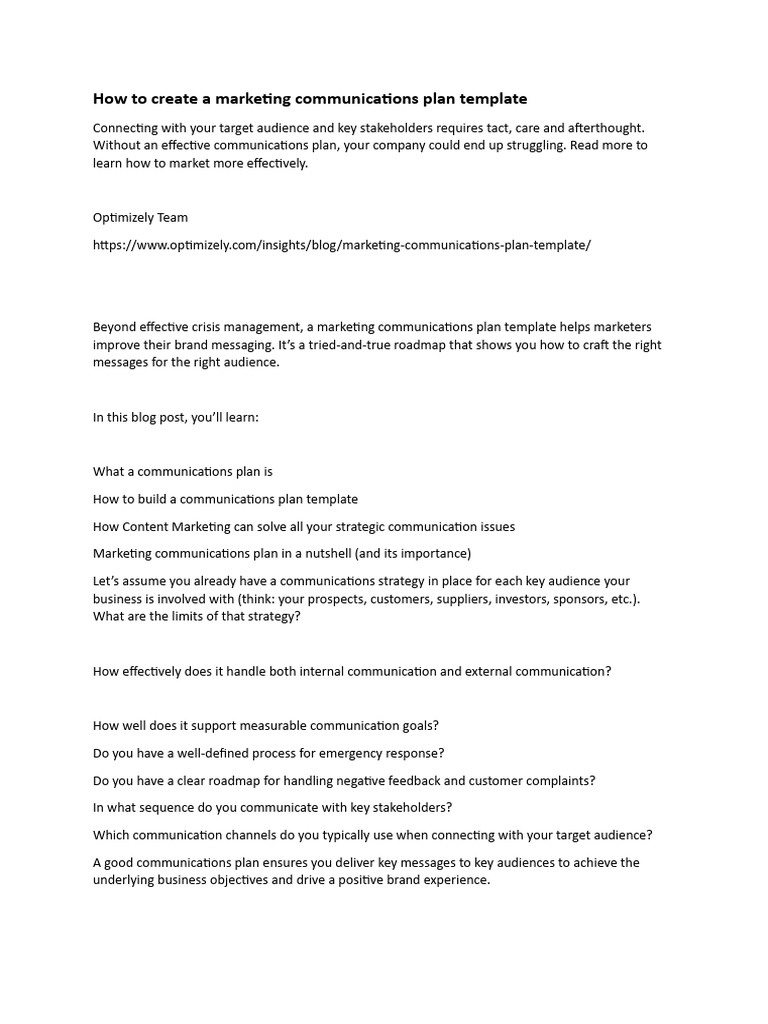 How to create a marketing communications plan template

Connecting with your target audience and key stakeholders requires tact, care and afterthought. Without an effective communications plan, your company could end up struggling. Read more to learn how to market more effectively.

Optimizely Team

https://www.optimizely.com/insights/blog/marketing-communications-plan-template/

Beyond effective crisis management, a marketing communications plan template helps marketers improve their brand messaging. It's a tried-and-true roadmap that shows you how to craft the right messages for the right audience.

In this blog post, you'll learn:

What a communications plan is

How to build a communications plan template

How Content Marketing can solve all your strategic communication issues

Marketing communications plan in a nutshell (and its importance)

Let's assume you already have a communications strategy in place for each key audience your business is involved with (think: your prospects, customers, suppliers, investors, sponsors, etc.). What are the limits of that strategy?

How effectively does it handle both internal communication and external communication?

How well does it support measurable communication goals?

Do you have a well-defined process for emergency response?

Do you have a clear roadmap for handling negative feedback and customer complaints?

In what sequence do you communicate with key stakeholders?

Which communication channels do you typically use when connecting with your target audience?

A good communications plan ensures you deliver key messages to key audiences to achieve the underlying business objectives and drive a positive brand experience.